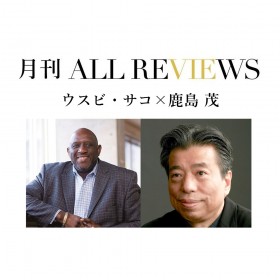 月刊 ALL REVIEWS

ウスビ・サコ×鹿島 茂